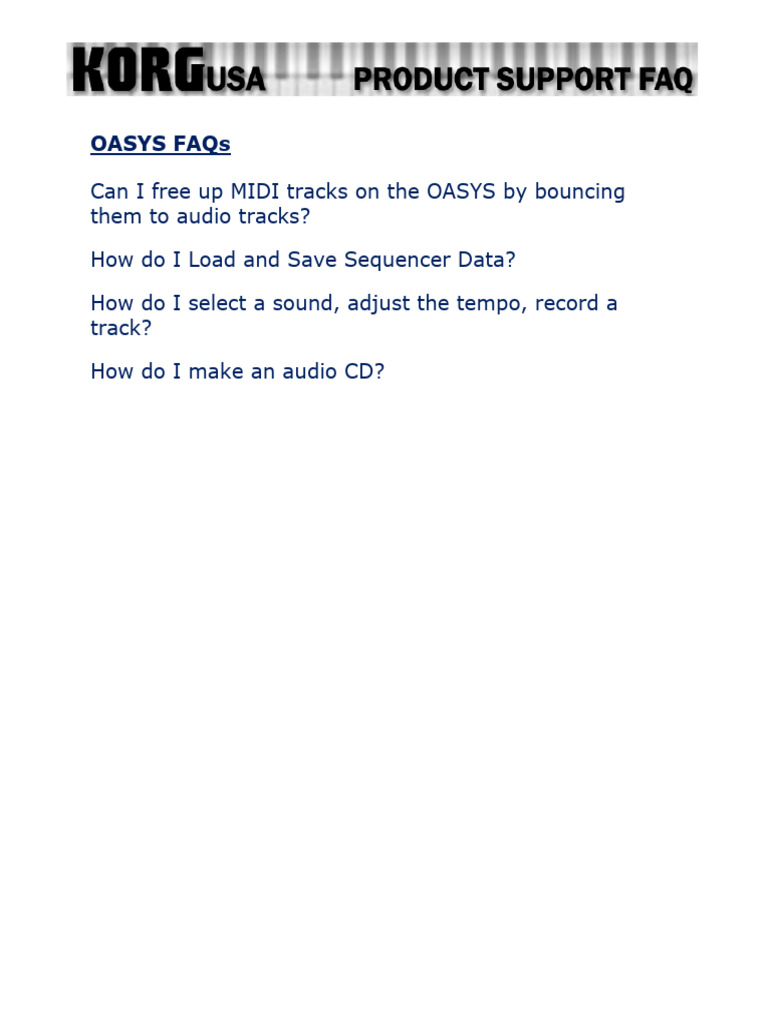 KORG USA PRODUCT SUPPORT FAQ

OASYS FAQs

Can I free up MIDI tracks on the OASYS by bouncing them to audio tracks?

How do I Load and Save Sequencer Data?

How do I select a sound, adjust the tempo, record a track?

How do I make an audio CD?